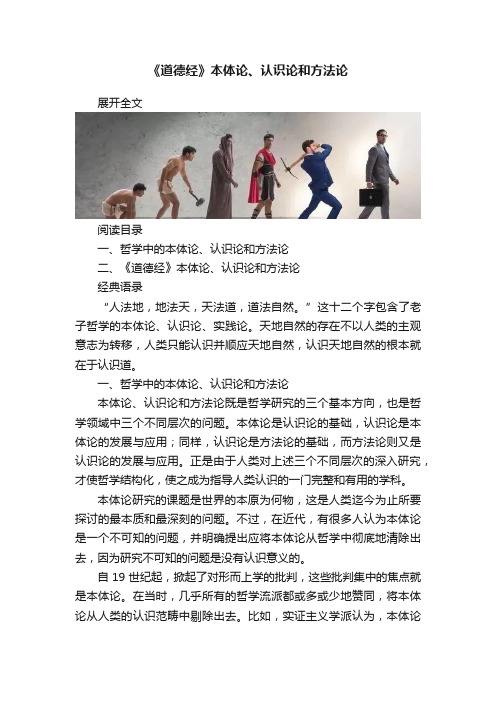 《道德经》本体论、认识论和方法论

展开全文

阅读目录

一、哲学中的本体论、认识论和方法论

二、《道德经》本体论、认识论和方法论

经典语录

“人法地，地法天，天法道，道法自然。”这十二个字包含了老子哲学的本体论、认识论、实践论。天地自然的存在不以人类的主观意志为转移，人类只能认识并顺应天地自然，认识天地自然的根本就在于认识道。

一、哲学中的本体论、认识论和方法论

本体论、认识论和方法论既是哲学研究的三个基本方向，也是哲学领域中三个不同层次的问题。本体论是认识论的基础，认识论是本体论的发展与应用；同样，认识论是方法论的基础，而方法论则又是认识论的发展与应用。正是由于人类对上述三个不同层次的深入研究，才使哲学结构化，使之成为指导人类认识的一门完整和有用的学科。

本体论研究的课题是世界的本原为何物，这是人类迄今为止所要探讨的最本质和最深刻的问题。不过，在近代，有很多人认为本体论是一个不可知的问题，并明确提出应将本体论从哲学中彻底地清除出去，因为研究不可知的问题是没有认识意义的。

自 19 世纪起，掀起了对形而上学的批判，这些批判集中的焦点就是本体论。在当时，几乎所有的哲学流派都或多或少地赞同，将本体论从人类的认识范畴中剔除出去。比如，实证主义学派认为，本体论